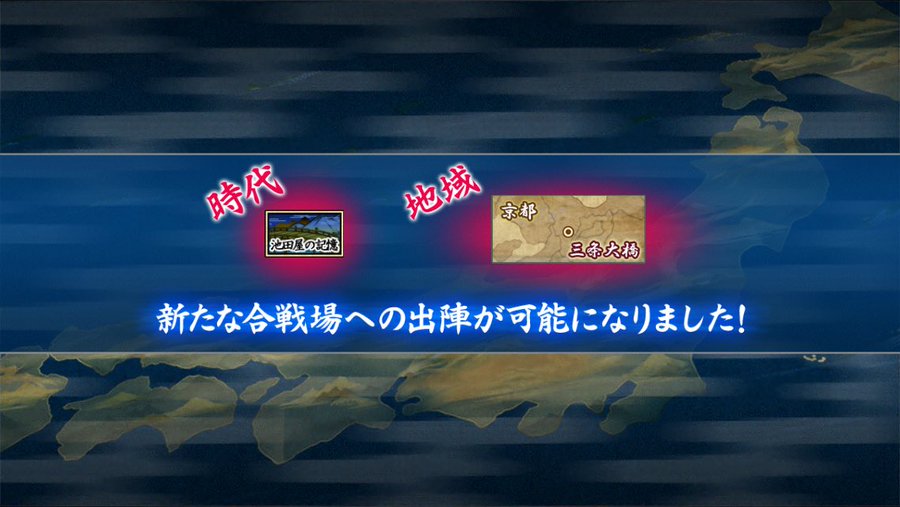 時代

池田屋の記憶

地域

京都

三条大橋

新たな合戦場への出陣が可能になりました!